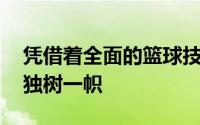 凭借着全面的篮球技
独树一帜